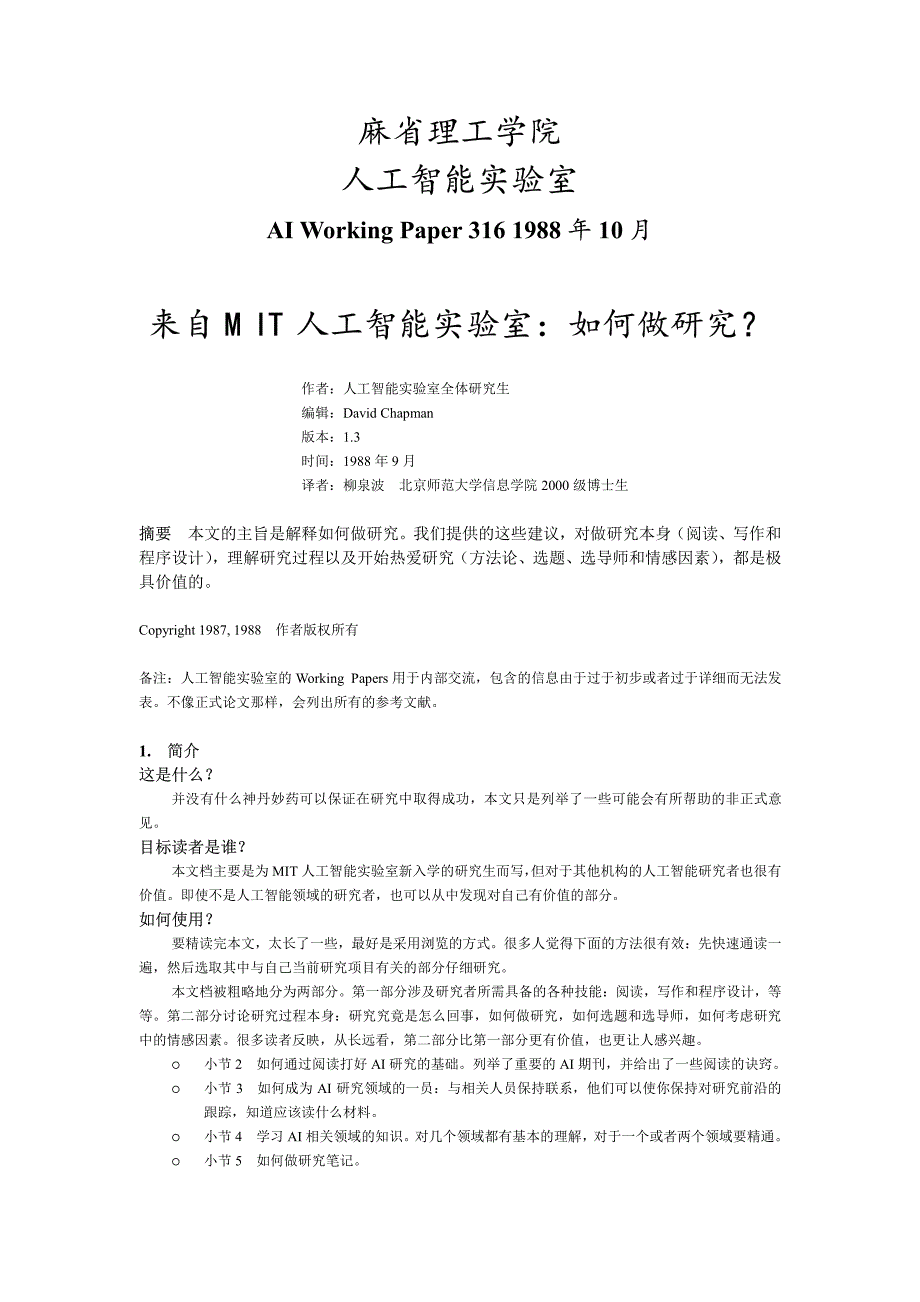 麻省理工学院
人工智能实验室

AI Working Paper 316 1988 年 10 月

来自 M IT 人工智能实验室：如何做研究？

作者：人工智能实验室全体研究生
编辑：David Chapman
版本：1.3
时间：1988 年 9 月
译者：柳泉波　北京师范大学信息学院 2000 级博士生

摘要　本文的主旨是解释如何做研究。我们提供的这些建议，对做研究本身（阅读、写作和程序设计），理解研究过程以及开始热爱研究（方法论、选题、选导师和情感因素），都是极具价值的。

Copyright 1987, 1988　作者版权所有

备注：人工智能实验室的 Working Papers 用于内部交流，包含的信息由于过于初步或者过于详细而无法发表。不像正式论文那样，会列出所有的参考文献。

1.　简介
这是什么？
并没有什么神丹妙药可以保证在研究中取得成功，本文只是列举了一些可能会有所帮助的非正式意见。
目标读者是谁？
本文档主要是为 MIT 人工智能实验室新入学的研究生而写，但对于其他机构的人工智能研究者也很有价值。即使不是人工智能领域的研究者，也可以从中发现对自己有价值的部分。
如何使用？
要精读完本文，太长了一些，最好是采用浏览的方式。很多人觉得下面的方法很有效：先快速通读一遍，然后选取其中与自己当前研究项目有关的部分仔细研究。
本文档被粗略地分为两部分。第一部分涉及研究者所需具备的各种技能：阅读，写作和程序设计，等等。第二部分讨论研究过程本身：研究究竟是怎么回事，如何做研究，如何选题和选导师，如何考虑研究中的情感因素。很多读者反映，从长远看，第二部分比第一部分更有价值，也更让人感兴趣。
○　小节 2　如何通过阅读打好 AI 研究的基础。列举了重要的 AI 期刊，并给出了一些阅读的诀窍。
○　小节 3　如何成为 AI 研究领域的一员：与相关人员保持联系，他们可以使你保持对研究前沿的跟踪，知道应该读什么材料。
○　小节 4　学习 AI 相关领域的知识。对几个领域都有基本的理解，对于一个或者两个领域要精通。
○　小节 5　如何做研究笔记。